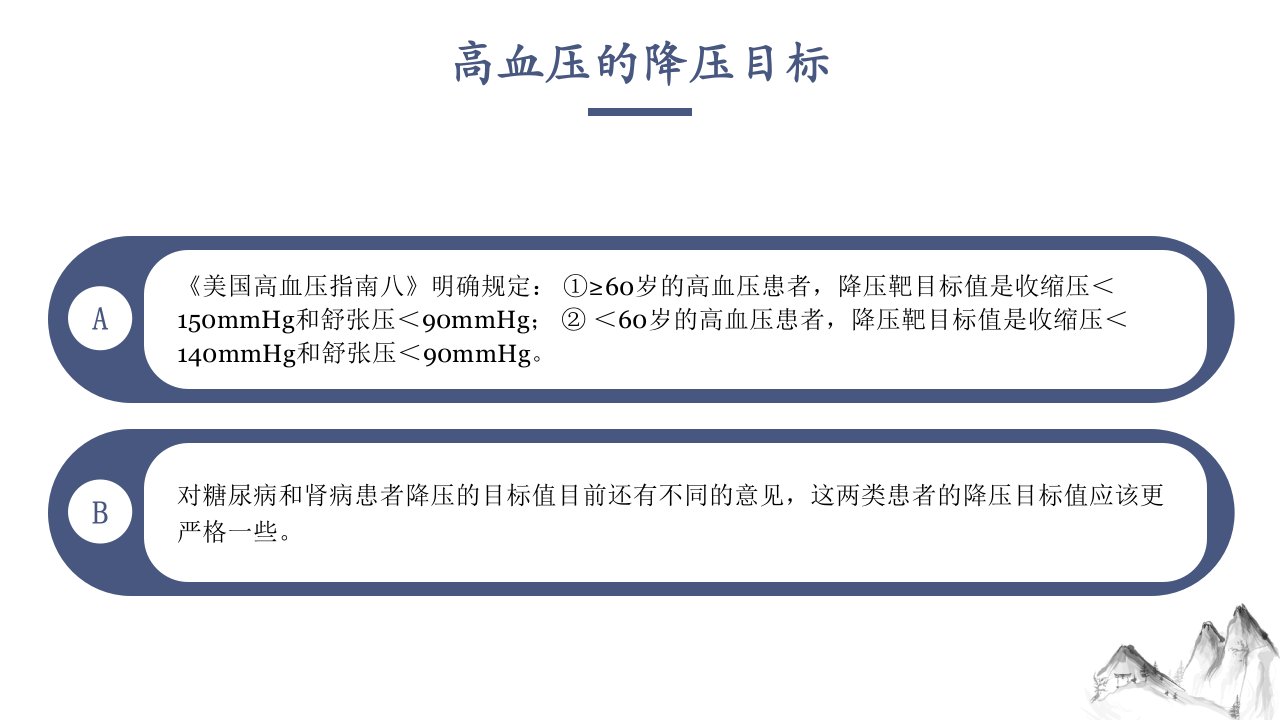 高血压的降压目标

A

《美国高血压指南八》明确规定：①≥60岁的高血压患者，降压靶目标值是收缩压＜150mmHg和舒张压＜90mmHg；②＜60岁的高血压患者，降压靶目标值是收缩压＜140mmHg和舒张压＜90mmHg。

B

对糖尿病和肾病患者降压的目标值目前还有不同的意见，这两类患者的降压目标值应该更严格一些。